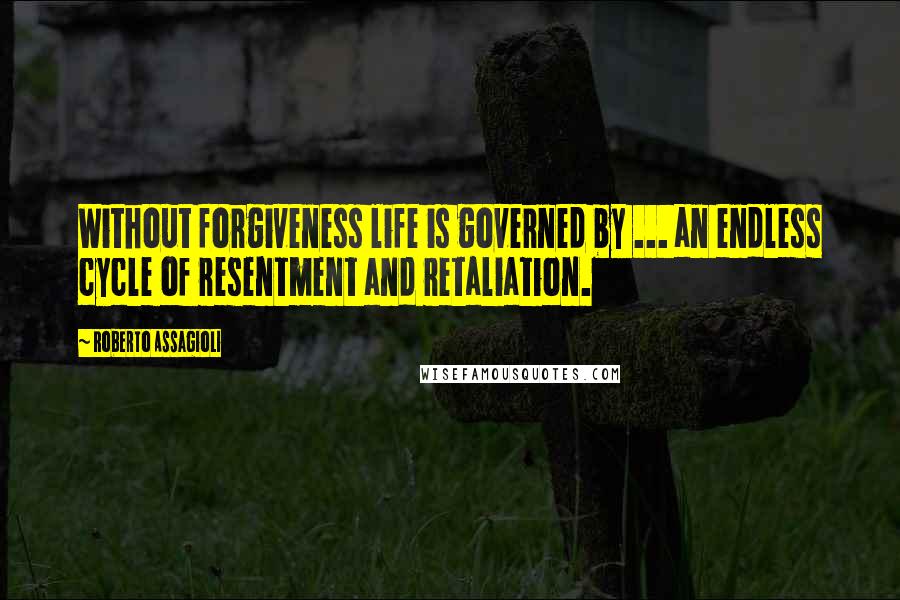 WITHOUT FORGIVENESS LIFE IS GOVERNED BY ... AN ENDLESS CYCLE OF RESENTMENT AND RETALIATION.

~ ROBERTO ASSAGIOLI

WISEFAMOUSQUOTES.COM